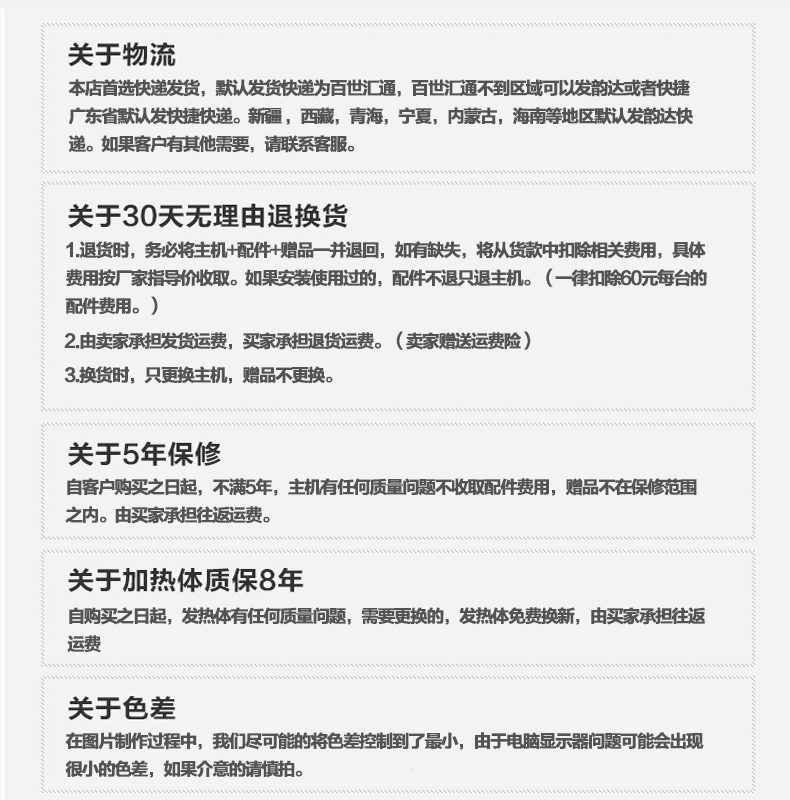 关于物流

本店首选快递发货，默认发货快递为百世汇通，百世汇通不到区域可以发韵达或者快捷广东省默认发快捷快递。新疆，西藏，青海，宁夏，内蒙古，海南等地区默认发韵达快递。如果客户有其他需要，请联系客服。

关于30天无理由退换货

1.退货时，务必将主机+配件+赠品一并退回，如有缺失，将从货款中扣除相关费用，具体费用按厂家指导价收取。如果安装使用过的，配件不退只退主机。（一律扣除60元每台的配件费用。）

2.由卖家承担发货运费，买家承担退货运费。（卖家赠送运费险）

3.换货时，只更换主机，赠品不更换。

关于5年保修

自客户购买之日起，不满5年，主机有任何质量问题不收取配件费用，赠品不在保修范围之内。由买家承担往返运费。

关于加热体质保8年

自购买之日起，发热体有任何质量问题，需要更换的，发热体免费换新，由买家承担往返运费

关于色差

在图片制作过程中，我们尽可能的将色差控制到了最小，由于电脑显示器问题可能会出现很小的色差，如果介意的请慎拍。